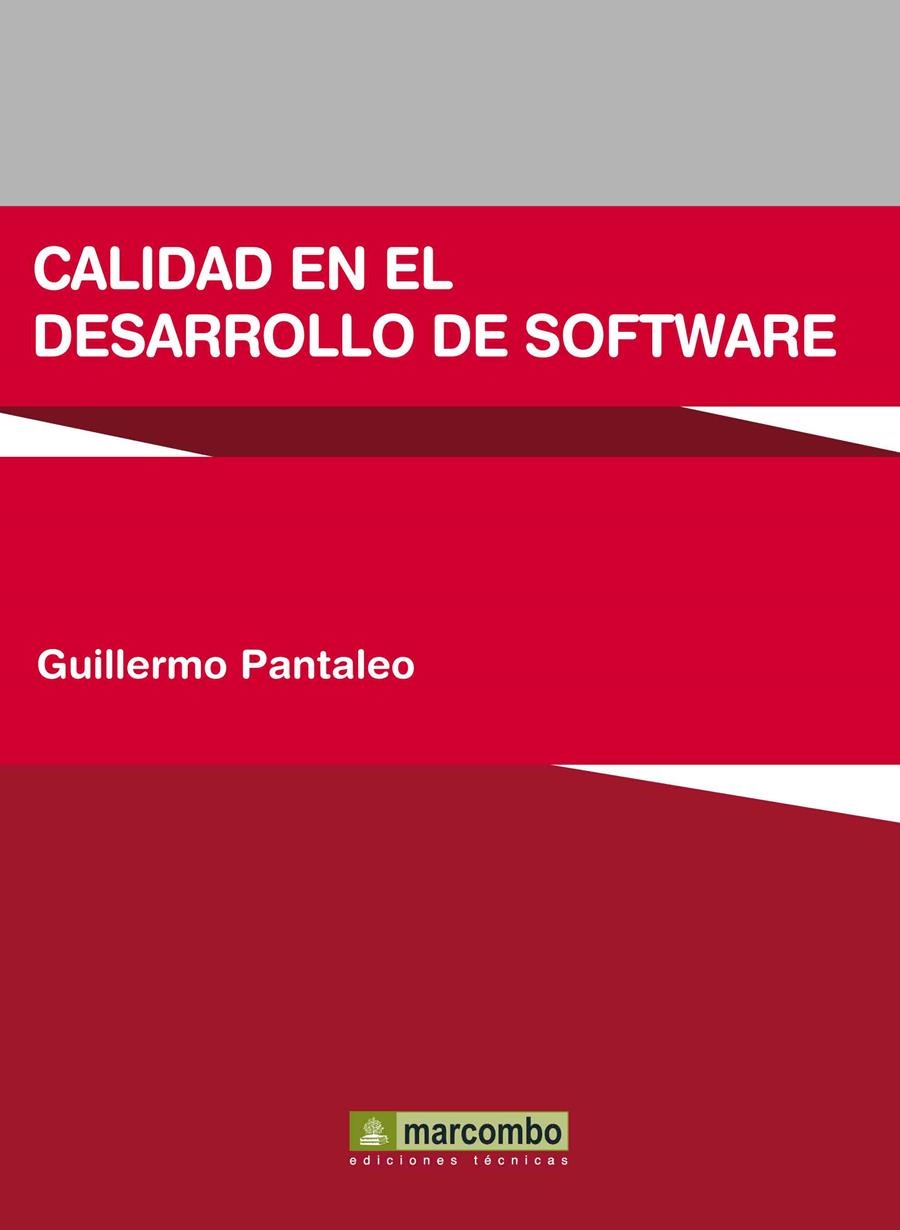 CALIDAD EN EL DESARROLLO DE SOFTWARE

Guillermo Pantaleo

marcombo
ediciones técnicas